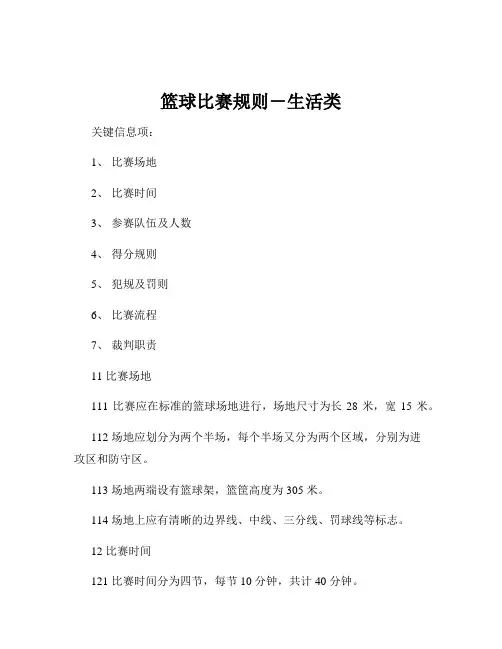 篮球比赛规则－生活类

关键信息项：

1、 比赛场地

2、 比赛时间

3、 参赛队伍及人数

4、 得分规则

5、 犯规及罚则

6、 比赛流程

7、 裁判职责

11 比赛场地

111 比赛应在标准的篮球场地进行，场地尺寸为长 28 米，宽 15 米。

112 场地应划分为两个半场，每个半场又分为两个区域，分别为进攻区和防守区。

113 场地两端设有篮球架，篮筐高度为 305 米。

114 场地上应有清晰的边界线、中线、三分线、罚球线等标志。

12 比赛时间

121 比赛时间分为四节，每节 10 分钟，共计 40 分钟。